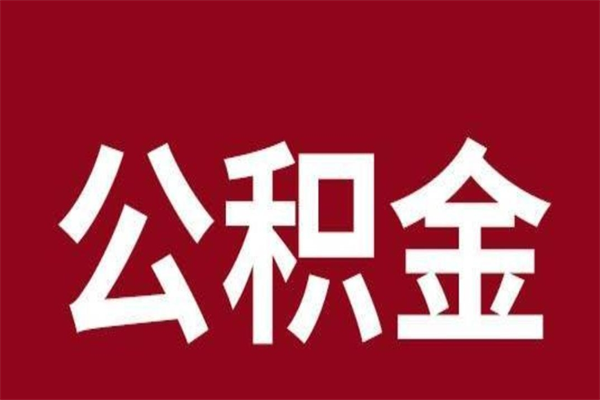 公积金